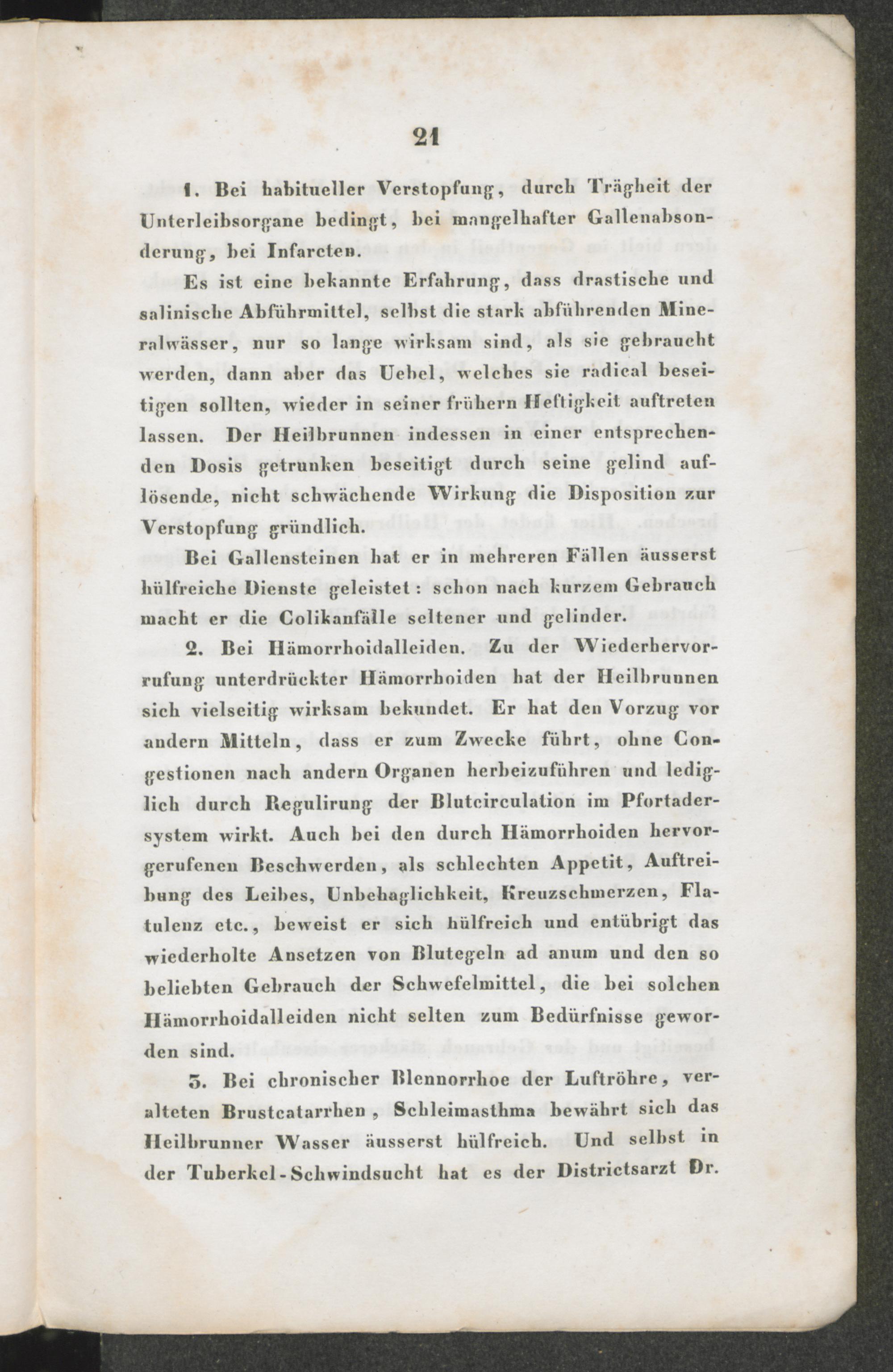 21

1. Bei habitueller Verstopfung, durch Trägheit der Unterleibsorgane bedingt, bei mangelhafter Gallenabsonderung, bei Infarcten.

Es ist eine bekannte Erfahrung, dass drastische und salinische Abführmittel, selbst die stark abführenden Mineralwässer, nur so lange wirksam sind, als sie gebraucht werden, dann aber das Uebel, welches sie radical beseitigen sollten, wieder in seiner frühern Heftigkeit auftreten lassen. Der Heilbrunnen indessen in einer entsprechenden Dosis getrunken beseitigt durch seine gelind auflösende, nicht schwächende Wirkung die Disposition zur Verstopfung gründlich.

Bei Gallensteinen hat er in mehreren Fällen äusserst hülfreiche Dienste geleistet: schon nach kurzem Gebrauch macht er die Colikanfälle seltener und gelinder.

2. Bei Hämorrhoidalleiden. Zu der Wiederhervorrufung unterdrückter Hämorrhoiden hat der Heilbrunnen sich vielseitig wirksam bekundet. Er hat den Vorzug vor andern Mitteln, dass er zum Zwecke führt, ohne Congestionen nach andern Organen herbeizuführen und lediglich durch Regulirung der Blutcirculation im Pfortadersystem wirkt. Auch bei den durch Hämorrhoiden hervorgerufenen Beschwerden, als schlechten Appetit, Auftreibung des Leibes, Unbehaglichkeit, Kreuzschmerzen, Flatulenz etc., beweist er sich hülfreich und entübrigt das wiederholte Ansetzen von Blutegeln ad anum und den so beliebten Gebrauch der Schwefelmittel, die bei solchen Hämorrhoidalleiden nicht selten zum Bedürfnisse geworden sind.

3. Bei chronischer Blennorrhoe der Luftröhre, veralteten Brustcatarrhen, Schleimasthma bewährt sich das Heilbrunner Wasser äusserst hülfreich. Und selbst in der Tuberkel-Schwindsucht hat es der Districtsarzt Dr.